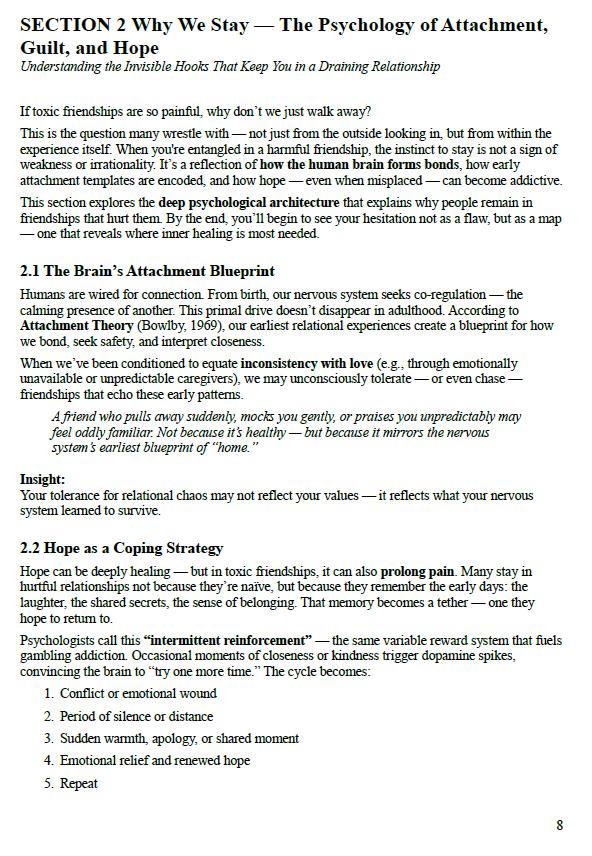 SECTION 2 Why We Stay — The Psychology of Attachment, Guilt, and Hope

Understanding the Invisible Hooks That Keep You in a Draining Relationship

If toxic friendships are so painful, why don't we just walk away?

This is the question many wrestle with — not just from the outside looking in, but from within the experience itself. When you're entangled in a harmful friendship, the instinct to stay is not a sign of weakness or irrationality. It's a reflection of how the human brain forms bonds, how early attachment templates are encoded, and how hope — even when misplaced — can become addictive.

This section explores the deep psychological architecture that explains why people remain in friendships that hurt them. By the end, you'll begin to see your hesitation not as a flaw, but as a map — one that reveals where inner healing is most needed.

2.1 The Brain's Attachment Blueprint

Humans are wired for connection. From birth, our nervous system seeks co-regulation — the calming presence of another. This primal drive doesn't disappear in adulthood. According to Attachment Theory (Bowlby, 1969), our earliest relational experiences create a blueprint for how we bond, seek safety, and interpret closeness.

When we've been conditioned to equate inconsistency with love (e.g., through emotionally unavailable or unpredictable caregivers), we may unconsciously tolerate — or even chase — friendships that echo these early patterns.

A friend who pulls away suddenly, mocks you gently, or praises you unpredictably may feel oddly familiar. Not because it's healthy — but because it mirrors the nervous system's earliest blueprint of "home."

Insight:
Your tolerance for relational chaos may not reflect your values — it reflects what your nervous system learned to survive.

2.2 Hope as a Coping Strategy

Hope can be deeply healing — but in toxic friendships, it can also prolong pain. Many stay in hurtful relationships not because they're naïve, but because they remember the early days: the laughter, the shared secrets, the sense of belonging. That memory becomes a tether — one they hope to return to.

Psychologists call this "intermittent reinforcement" — the same variable reward system that fuels gambling addiction. Occasional moments of closeness or kindness trigger dopamine spikes, convincing the brain to "try one more time." The cycle becomes:

1. Conflict or emotional wound
2. Period of silence or distance
3. Sudden warmth, apology, or shared moment
4. Emotional relief and renewed hope
5. Repeat

8